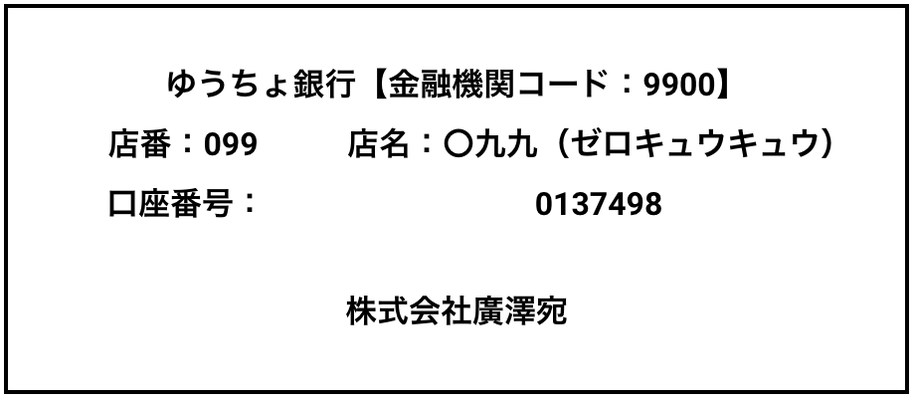 ゆうちょ銀行【金融機関コード：9900】

店番：099　　店名：〇九九（ゼロキュウキュウ）

口座番号：　　0137498

株式会社廣澤宛